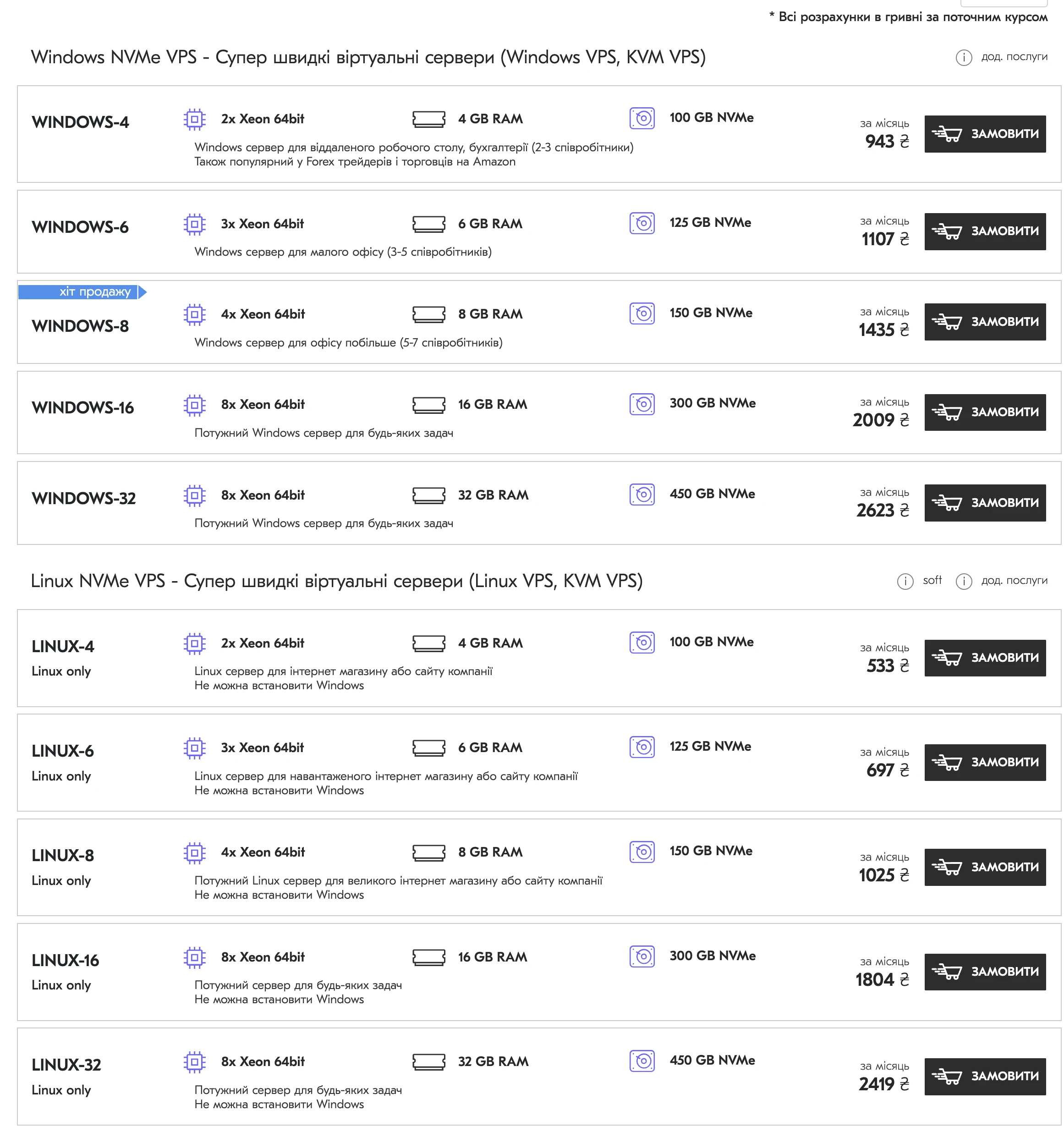 * Всі розрахунки в гривні за поточним курсом

Windows NVMe VPS - Супер швидкі віртуальні сервери (Windows VPS, KVM VPS)

дод. послуги

WINDOWS-4 2x Xeon 64bit 4 GB RAM 100 GB NVMe
Windows сервер для віддаленого робочого столу, бухгалтерії (2-3 співробітники)
Також популярний у Forex трейдерів і торговців на Amazon
за місяць 943 ₴ ЗАМОВИТИ

WINDOWS-6 3x Xeon 64bit 6 GB RAM 125 GB NVMe
Windows сервер для малого офісу (3-5 співробітників)
за місяць 1107 ₴ ЗАМОВИТИ

хіт продажу
WINDOWS-8 4x Xeon 64bit 8 GB RAM 150 GB NVMe
Windows сервер для офісу побільше (5-7 співробітників)
за місяць 1435 ₴ ЗАМОВИТИ

WINDOWS-16 8x Xeon 64bit 16 GB RAM 300 GB NVMe
Потужний Windows сервер для будь-яких задач
за місяць 2009 ₴ ЗАМОВИТИ

WINDOWS-32 8x Xeon 64bit 32 GB RAM 450 GB NVMe
Потужний Windows сервер для будь-яких задач
за місяць 2623 ₴ ЗАМОВИТИ

Linux NVMe VPS - Супер швидкі віртуальні сервери (Linux VPS, KVM VPS)

soft дод. послуги

LINUX-4 Linux only 2x Xeon 64bit 4 GB RAM 100 GB NVMe
Linux сервер для інтернет магазину або сайту компанії
Не можна встановити Windows
за місяць 533 ₴ ЗАМОВИТИ

LINUX-6 Linux only 3x Xeon 64bit 6 GB RAM 125 GB NVMe
Linux сервер для навантаженого інтернет магазину або сайту компанії
Не можна встановити Windows
за місяць 697 ₴ ЗАМОВИТИ

LINUX-8 Linux only 4x Xeon 64bit 8 GB RAM 150 GB NVMe
Потужний Linux сервер для великого інтернет магазину або сайту компанії
Не можна встановити Windows
за місяць 1025 ₴ ЗАМОВИТИ

LINUX-16 Linux only 8x Xeon 64bit 16 GB RAM 300 GB NVMe
Потужний сервер для будь-яких задач
Не можна встановити Windows
за місяць 1804 ₴ ЗАМОВИТИ

LINUX-32 Linux only 8x Xeon 64bit 32 GB RAM 450 GB NVMe
Потужний сервер для будь-яких задач
Не можна встановити Windows
за місяць 2419 ₴ ЗАМОВИТИ